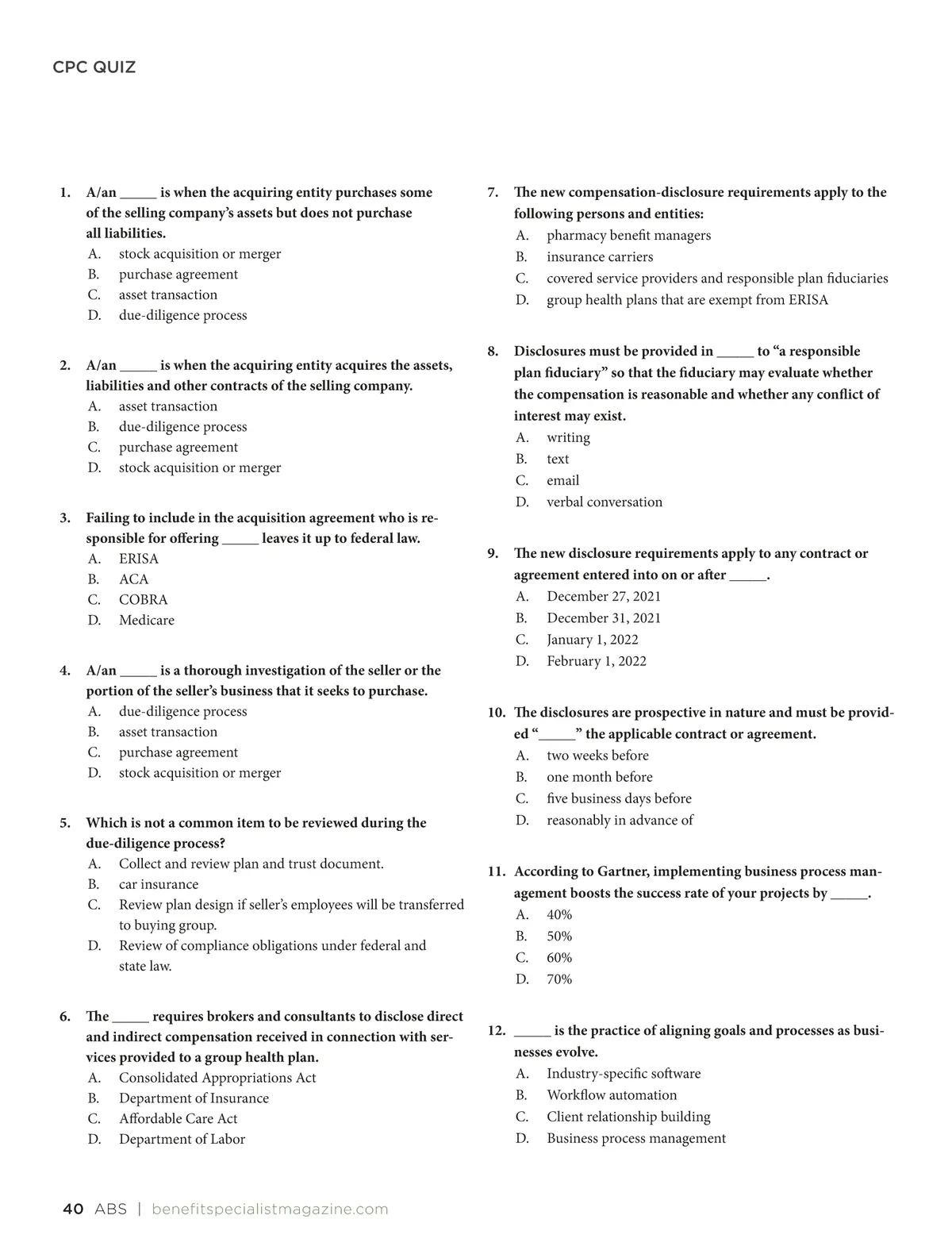 CPC QUIZ

1. A/an _____ is when the acquiring entity purchases some of the selling company's assets but does not purchase all liabilities.
A. stock acquisition or merger
B. purchase agreement
C. asset transaction
D. due-diligence process

2. A/an _____ is when the acquiring entity acquires the assets, liabilities and other contracts of the selling company.
A. asset transaction
B. due-diligence process
C. purchase agreement
D. stock acquisition or merger

3. Failing to include in the acquisition agreement who is responsible for offering _____ leaves it up to federal law.
A. ERISA
B. ACA
C. COBRA
D. Medicare

4. A/an _____ is a thorough investigation of the seller or the portion of the seller's business that it seeks to purchase.
A. due-diligence process
B. asset transaction
C. purchase agreement
D. stock acquisition or merger

5. Which is not a common item to be reviewed during the due-diligence process?
A. Collect and review plan and trust document.
B. car insurance
C. Review plan design if seller's employees will be transferred to buying group.
D. Review of compliance obligations under federal and state law.

6. The _____ requires brokers and consultants to disclose direct and indirect compensation received in connection with services provided to a group health plan.
A. Consolidated Appropriations Act
B. Department of Insurance
C. Affordable Care Act
D. Department of Labor

7. The new compensation-disclosure requirements apply to the following persons and entities:
A. pharmacy benefit managers
B. insurance carriers
C. covered service providers and responsible plan fiduciaries
D. group health plans that are exempt from ERISA

8. Disclosures must be provided in _____ to "a responsible plan fiduciary" so that the fiduciary may evaluate whether the compensation is reasonable and whether any conflict of interest may exist.
A. writing
B. text
C. email
D. verbal conversation

9. The new disclosure requirements apply to any contract or agreement entered into on or after _____.
A. December 27, 2021
B. December 31, 2021
C. January 1, 2022
D. February 1, 2022

10. The disclosures are prospective in nature and must be provided "_____" the applicable contract or agreement.
A. two weeks before
B. one month before
C. five business days before
D. reasonably in advance of

11. According to Gartner, implementing business process management boosts the success rate of your projects by _____.
A. 40%
B. 50%
C. 60%
D. 70%

12. _____ is the practice of aligning goals and processes as businesses evolve.
A. Industry-specific software
B. Workflow automation
C. Client relationship building
D. Business process management

40 ABS | benefitspecialistmagazine.com